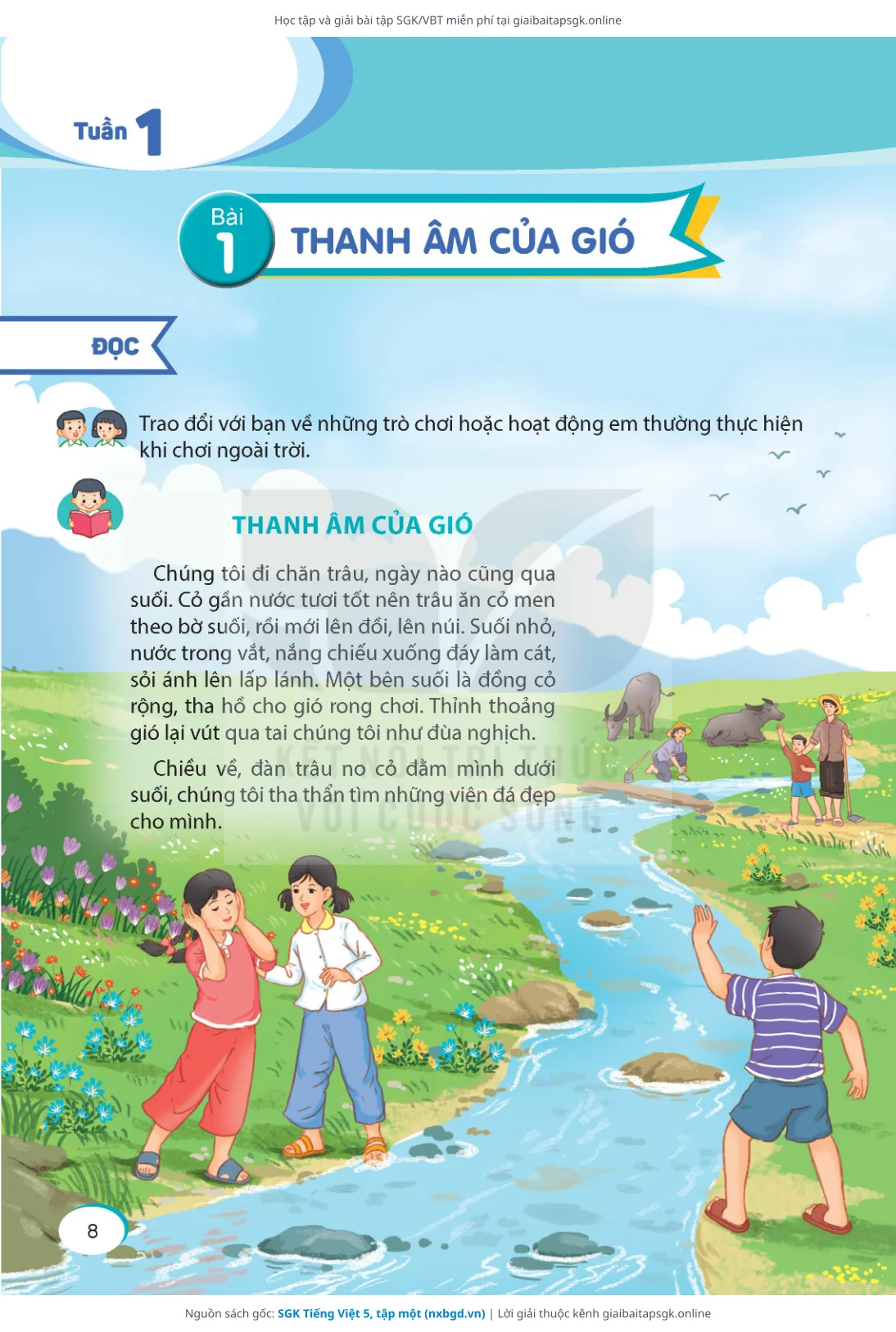 Học tập và giải bài tập SGK/VBT miễn phí tại giaibaitapsgk.online

Tuần 1

Bài 1

THANH ÂM CỦA GIÓ

ĐỌC

Trao đổi với bạn về những trò chơi hoặc hoạt động em thường thực hiện khi chơi ngoài trời.

THANH ÂM CỦA GIÓ

Chúng tôi đi chăn trâu, ngày nào cũng qua suối. Cỏ gần nước tươi tốt nên trâu ăn cỏ men theo bờ suối, rồi mới lên đồi, lên núi. Suối nhỏ, nước trong vắt, nắng chiếu xuống đáy làm cát, sỏi ánh lên lấp lánh. Một bên suối là đồng cỏ rộng, tha hồ cho gió rong chơi. Thỉnh thoảng gió lại vút qua tai chúng tôi như đùa nghịch.

Chiều về, đàn trâu no cỏ đằm mình dưới suối, chúng tôi tha thẩn tìm những viên đá đẹp cho mình.

8

Nguồn sách gốc: SGK Tiếng Việt 5, tập một (nxbgd.vn) | Lời giải thuộc kênh giaibaitapsgk.online

KẾT NỐI TRI THỨC VỚI CUỘC SỐNG